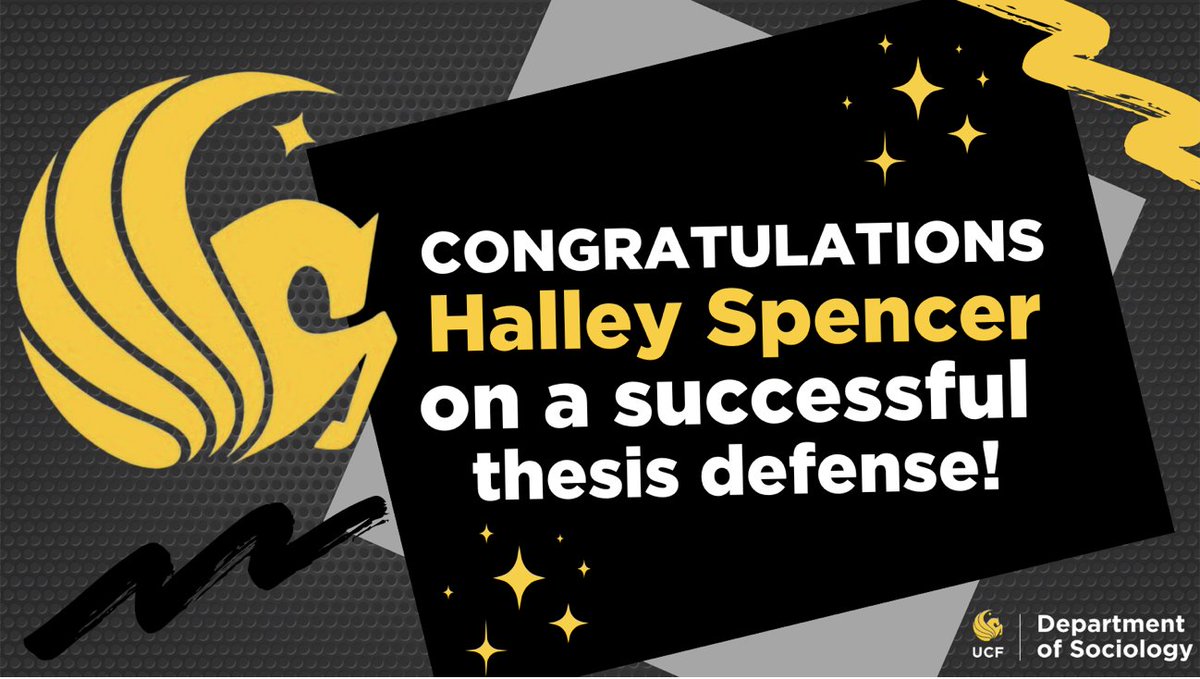 CONGRATULATIONS
Halley Spencer
on a successful thesis defense!

UCF
Department of Sociology